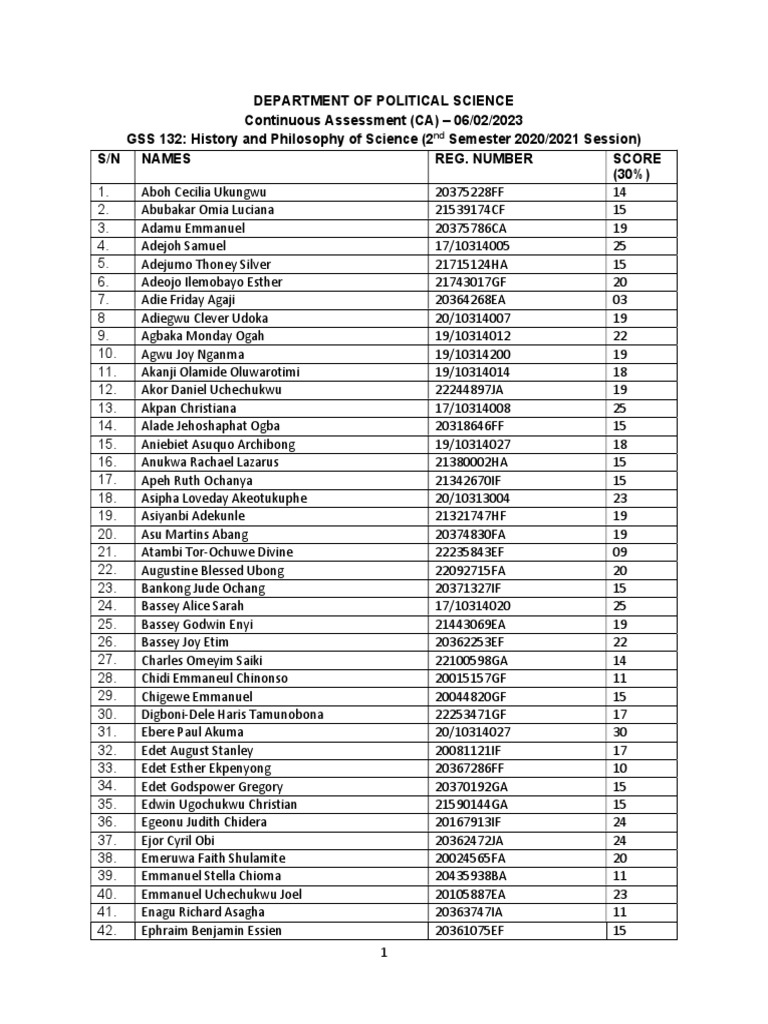 DEPARTMENT OF POLITICAL SCIENCE
Continuous Assessment (CA) – 06/02/2023
GSS 132: History and Philosophy of Science ($2^{nd}$ Semester 2020/2021 Session)

| S/N | NAMES | REG. NUMBER | SCORE (30%) |
|---|---|---|---|
| 1. | Aboh Cecilia Ukungwu | 20375228FF | 14 |
| 2. | Abubakar Omia Luciana | 21539174CF | 15 |
| 3. | Adamu Emmanuel | 20375786CA | 19 |
| 4. | Adejoh Samuel | 17/10314005 | 25 |
| 5. | Adejumo Thoney Silver | 21715124HA | 15 |
| 6. | Adeojo Ilemobayo Esther | 21743017GF | 20 |
| 7. | Adie Friday Agaji | 20364268EA | 03 |
| 8 | Adiegwu Clever Udoka | 20/10314007 | 19 |
| 9. | Agbaka Monday Ogah | 19/10314012 | 22 |
| 10. | Agwu Joy Nganma | 19/10314200 | 19 |
| 11. | Akanji Olamide Oluwarotimi | 19/10314014 | 18 |
| 12. | Akor Daniel Uchechukwu | 22244897JA | 19 |
| 13. | Akpan Christiana | 17/10314008 | 25 |
| 14. | Alade Jehoshaphat Ogba | 20318646FF | 15 |
| 15. | Aniebiet Asuquo Archibong | 19/10314027 | 18 |
| 16. | Anukwa Rachael Lazarus | 21380002HA | 15 |
| 17. | Apeh Ruth Ochanya | 21342670IF | 15 |
| 18. | Asipha Loveday Akeotukuphe | 20/10313004 | 23 |
| 19. | Asiyanbi Adekunle | 21321747HF | 19 |
| 20. | Asu Martins Abang | 20374830FA | 19 |
| 21. | Atambi Tor-Ochuwe Divine | 22235843EF | 09 |
| 22. | Augustine Blessed Ubong | 22092715FA | 20 |
| 23. | Bankong Jude Ochang | 20371327IF | 15 |
| 24. | Bassey Alice Sarah | 17/10314020 | 25 |
| 25. | Bassey Godwin Enyi | 21443069EA | 19 |
| 26. | Bassey Joy Etim | 20362253EF | 22 |
| 27. | Charles Omeyim Saiki | 22100598GA | 14 |
| 28. | Chidi Emmaneul Chinonso | 20015157GF | 11 |
| 29. | Chigewe Emmanuel | 20044820GF | 15 |
| 30. | Digboni-Dele Haris Tamunobona | 22253471GF | 17 |
| 31. | Ebere Paul Akuma | 20/10314027 | 30 |
| 32. | Edet August Stanley | 20081121IF | 17 |
| 33. | Edet Esther Ekpenyong | 20367286FF | 10 |
| 34. | Edet Godspower Gregory | 20370192GA | 15 |
| 35. | Edwin Ugochukwu Christian | 21590144GA | 15 |
| 36. | Egeonu Judith Chidera | 20167913IF | 24 |
| 37. | Ejor Cyril Obi | 20362472JA | 24 |
| 38. | Emeruwa Faith Shulamite | 20024565FA | 20 |
| 39. | Emmanuel Stella Chioma | 20435938BA | 11 |
| 40. | Emmanuel Uchechukwu Joel | 20105887EA | 23 |
| 41. | Enagu Richard Asagha | 20363747IA | 11 |
| 42. | Ephraim Benjamin Essien | 20361075EF | 15 |

1